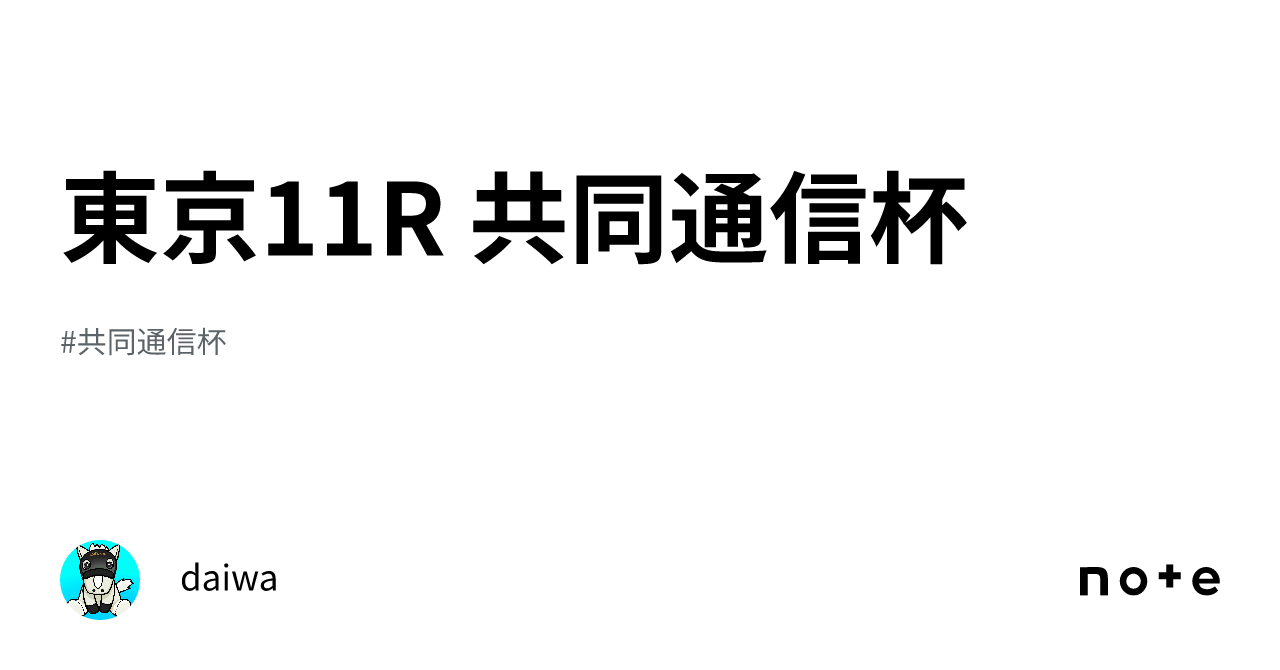 東京11R 共同通信杯

#共同通信杯

daiwa

note